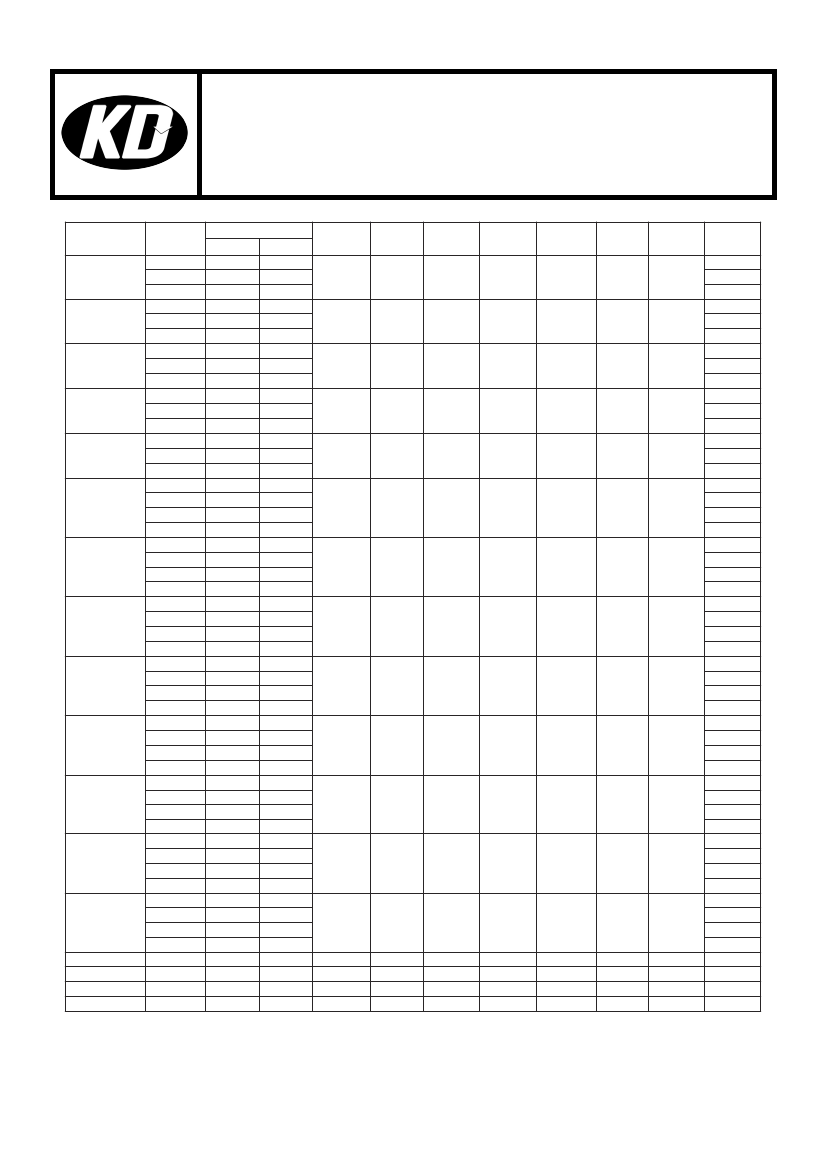 KD